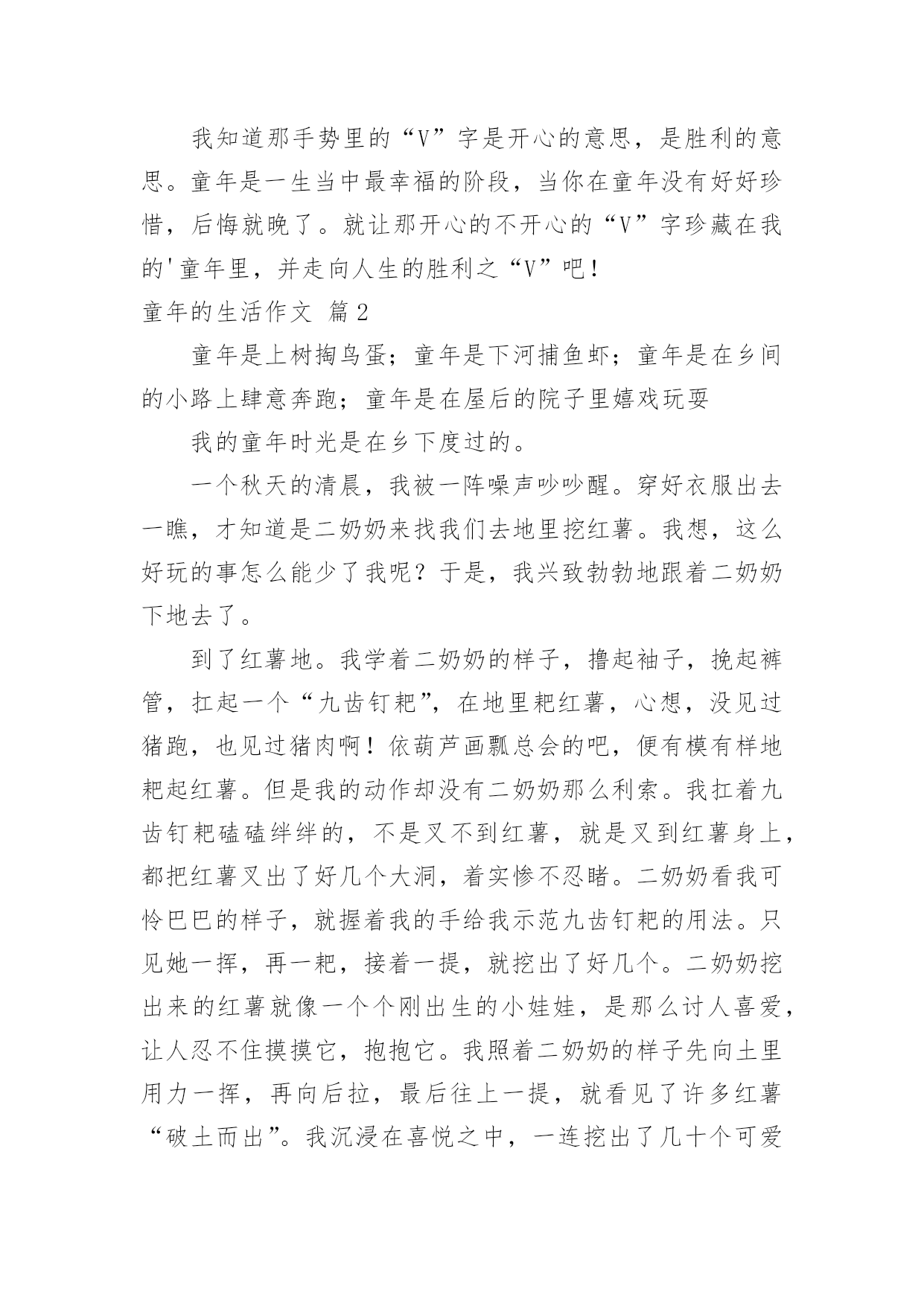 我知道那手势里的“V”字是开心的意思，是胜利的意思。童年是一生当中最幸福的阶段，当你在童年没有好好珍惜，后悔就晚了。就让那开心的不开心的“V”字珍藏在我的'童年里，并走向人生的胜利之“V”吧！

童年的生活作文 篇2

童年是上树掏鸟蛋；童年是下河捕鱼虾；童年是在乡间的小路上肆意奔跑；童年是在屋后的院子里嬉戏玩耍

我的童年时光是在乡下度过的。

一个秋天的清晨，我被一阵噪声吵吵醒。穿好衣服出去一瞧，才知道是二奶奶来找我们去地里挖红薯。我想，这么好玩的事怎么能少了我呢？于是，我兴致勃勃地跟着二奶奶下地去了。

到了红薯地。我学着二奶奶的样子，撸起袖子，挽起裤管，扛起一个“九齿钉耙”，在地里耙红薯，心想，没见过猪跑，也见过猪肉啊！依葫芦画瓢总会的吧，便有模有样地耙起红薯。但是我的动作却没有二奶奶那么利索。我扛着九齿钉耙磕磕绊绊的，不是叉不到红薯，就是叉到红薯身上，都把红薯叉出了好几个大洞，着实惨不忍睹。二奶奶看我可怜巴巴的样子，就握着我的手给我示范九齿钉耙的用法。只见她一挥，再一耙，接着一提，就挖出了好几个。二奶奶挖出来的红薯就像一个个刚出生的小娃娃，是那么讨人喜爱，让人忍不住摸摸它，抱抱它。我照着二奶奶的样子先向土里用力一挥，再向后拉，最后往上一提，就看见了许多红薯“破土而出”。我沉浸在喜悦之中，一连挖出了几十个可爱